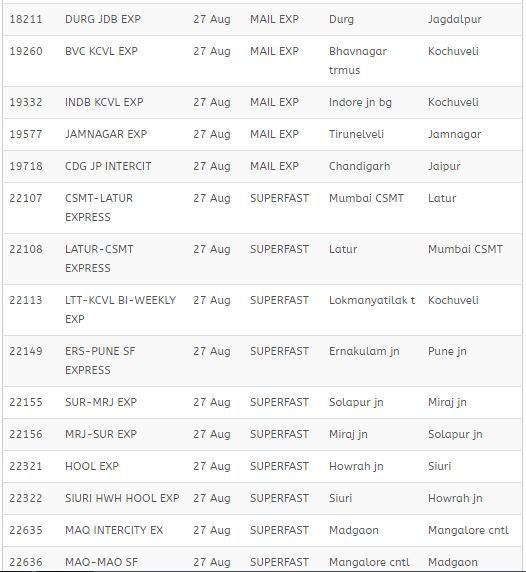 | 18211 | DURG JDB EXP | 27 Aug | MAIL EXP | Durg | Jagdalpur |
|---|---|---|---|---|---|
| 19260 | BVC KCVL EXP | 27 Aug | MAIL EXP | Bhavnagar trmus | Kochuveli |
| 19332 | INDB KCVL EXP | 27 Aug | MAIL EXP | Indore jn bg | Kochuveli |
| 19577 | JAMNAGAR EXP | 27 Aug | MAIL EXP | Tirunelveli | Jamnagar |
| 19718 | CDG JP INTERCIT | 27 Aug | MAIL EXP | Chandigarh | Jaipur |
| 22107 | CSMT-LATUR EXPRESS | 27 Aug | SUPERFAST | Mumbai CSMT | Latur |
| 22108 | LATUR-CSMT EXPRESS | 27 Aug | SUPERFAST | Latur | Mumbai CSMT |
| 22113 | LTT-KCVL BI-WEEKLY EXP | 27 Aug | SUPERFAST | Lokmanyatilak t | Kochuveli |
| 22149 | ERS-PUNE SF EXPRESS | 27 Aug | SUPERFAST | Ernakulam jn | Pune jn |
| 22155 | SUR-MRJ EXP | 27 Aug | SUPERFAST | Solapur jn | Miraj jn |
| 22156 | MRJ-SUR EXP | 27 Aug | SUPERFAST | Miraj jn | Solapur jn |
| 22321 | HOOL EXP | 27 Aug | SUPERFAST | Howrah jn | Siuri |
| 22322 | SIURI HWH HOOL EXP | 27 Aug | SUPERFAST | Siuri | Howrah jn |
| 22635 | MAQ INTERCITY EX | 27 Aug | SUPERFAST | Madgaon | Mangalore cntl |
| 22636 | MAQ-MAO SF | 27 Aug | SUPERFAST | Mangalore cntl | Madgaon |